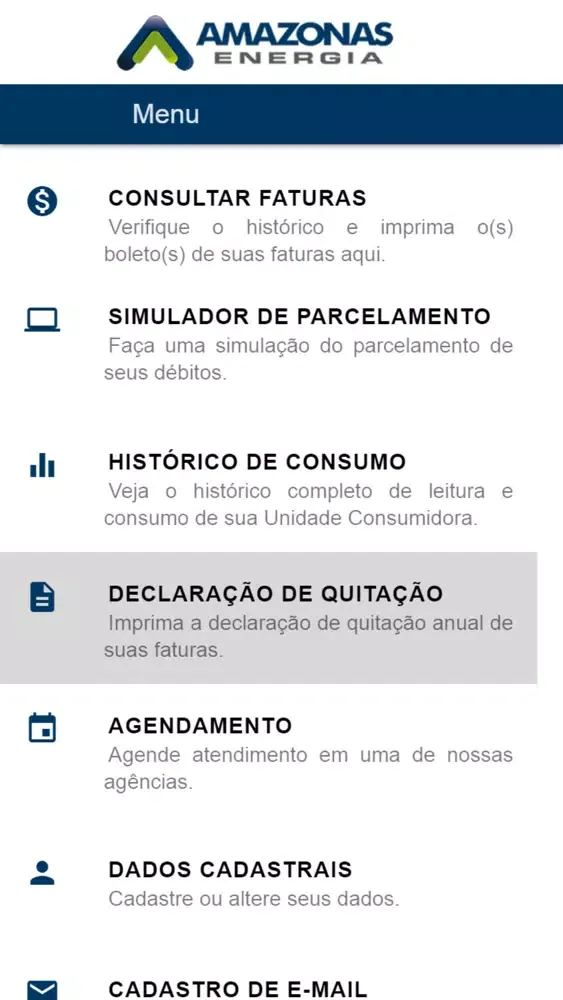 AMAZONAS
ENERGIA

Menu

CONSULTAR FATURAS
Verifique o histórico e imprima o(s) boleto(s) de suas faturas aqui.

SIMULADOR DE PARCELAMENTO
Faça uma simulação do parcelamento de seus débitos.

HISTÓRICO DE CONSUMO
Veja o histórico completo de leitura e consumo de sua Unidade Consumidora.

DECLARAÇÃO DE QUITAÇÃO
Imprima a declaração de quitação anual de suas faturas.

AGENDAMENTO
Agende atendimento em uma de nossas agências.

DADOS CADASTRAIS
Cadastre ou altere seus dados.

CADASTRO DE E-MAIL